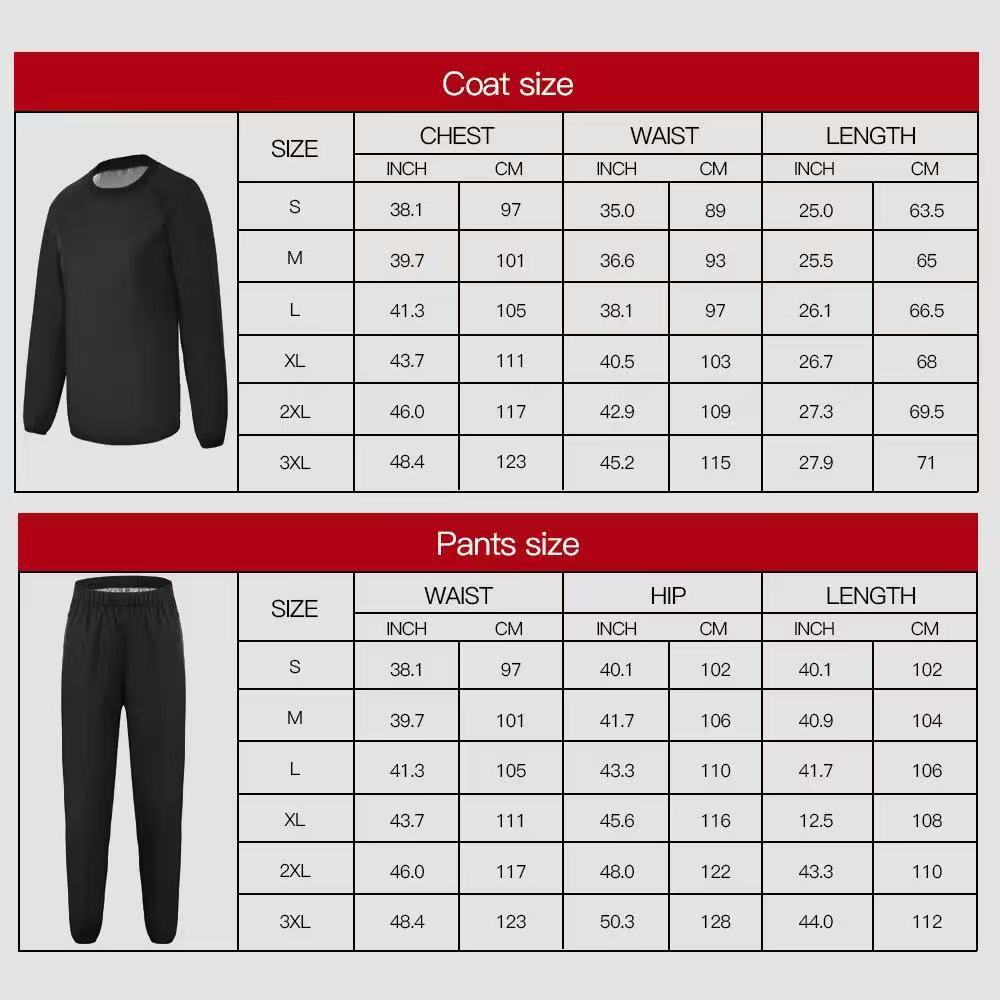 Coat size

| SIZE | CHEST INCH | CHEST CM | WAIST INCH | WAIST CM | LENGTH INCH | LENGTH CM |
|---|---|---|---|---|---|---|
| S | 38.1 | 97 | 35.0 | 89 | 25.0 | 63.5 |
| M | 39.7 | 101 | 36.6 | 93 | 25.5 | 65 |
| L | 41.3 | 105 | 38.1 | 97 | 26.1 | 66.5 |
| XL | 43.7 | 111 | 40.5 | 103 | 26.7 | 68 |
| 2XL | 46.0 | 117 | 42.9 | 109 | 27.3 | 69.5 |
| 3XL | 48.4 | 123 | 45.2 | 115 | 27.9 | 71 |

Pants size

| SIZE | WAIST INCH | WAIST CM | HIP INCH | HIP CM | LENGTH INCH | LENGTH CM |
|---|---|---|---|---|---|---|
| S | 38.1 | 97 | 40.1 | 102 | 40.1 | 102 |
| M | 39.7 | 101 | 41.7 | 106 | 40.9 | 104 |
| L | 41.3 | 105 | 43.3 | 110 | 41.7 | 106 |
| XL | 43.7 | 111 | 45.6 | 116 | 12.5 | 108 |
| 2XL | 46.0 | 117 | 48.0 | 122 | 43.3 | 110 |
| 3XL | 48.4 | 123 | 50.3 | 128 | 44.0 | 112 |